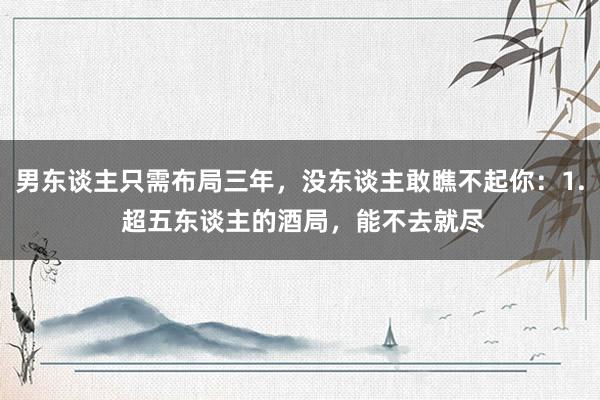 男东谈主只需布局三年，没东谈主敢瞧不起你：1.超五东谈主的酒局，能不去就尽